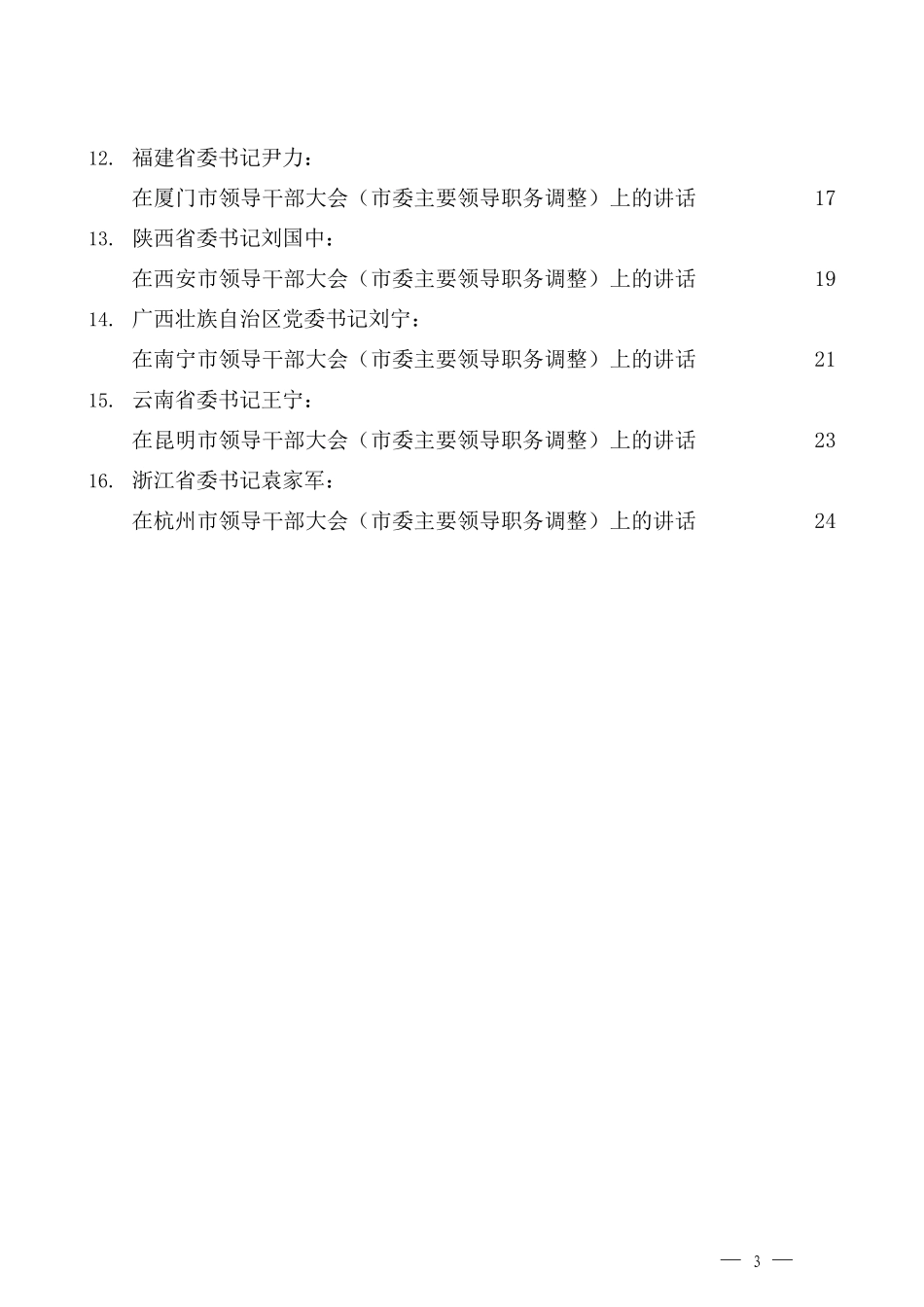 12. 福建省委书记尹力：
在厦门市领导干部大会（市委主要领导职务调整）上的讲话 17

13. 陕西省委书记刘国中：
在西安市领导干部大会（市委主要领导职务调整）上的讲话 19

14. 广西壮族自治区党委书记刘宁：
在南宁市领导干部大会（市委主要领导职务调整）上的讲话 21

15. 云南省委书记王宁：
在昆明市领导干部大会（市委主要领导职务调整）上的讲话 23

16. 浙江省委书记袁家军：
在杭州市领导干部大会（市委主要领导职务调整）上的讲话 24

— 3 —